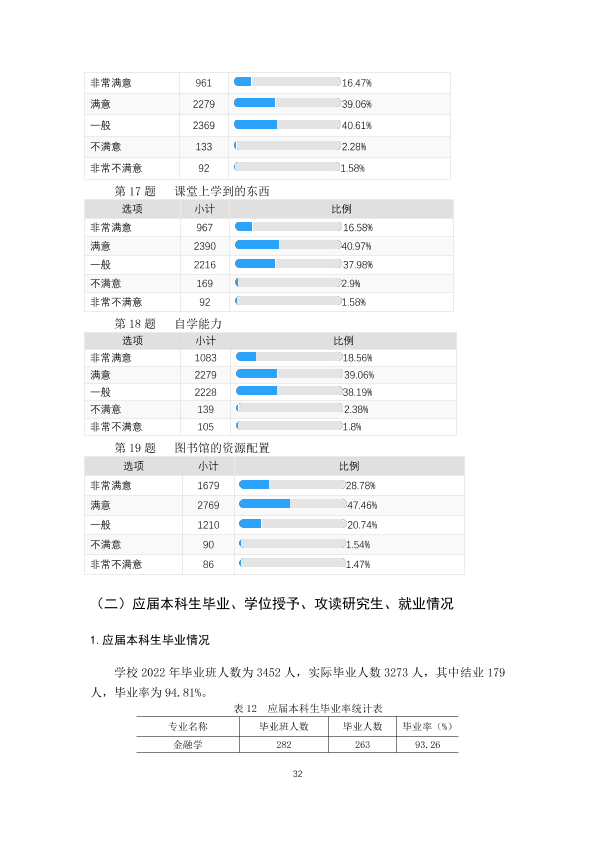 | 非常满意 | 961 | 16.47% |
|---|---|---|
| 满意 | 2279 | 39.06% |
| 一般 | 2369 | 40.61% |
| 不满意 | 133 | 2.28% |
| 非常不满意 | 92 | 1.58% |

第17题 课堂上学到的东西

| 选项 | 小计 | 比例 |
|---|---|---|
| 非常满意 | 967 | 16.58% |
| 满意 | 2390 | 40.97% |
| 一般 | 2216 | 37.98% |
| 不满意 | 169 | 2.9% |
| 非常不满意 | 92 | 1.58% |

第18题 自学能力

| 选项 | 小计 | 比例 |
|---|---|---|
| 非常满意 | 1083 | 18.56% |
| 满意 | 2279 | 39.06% |
| 一般 | 2228 | 38.19% |
| 不满意 | 139 | 2.38% |
| 非常不满意 | 105 | 1.8% |

第19题 图书馆的资源配置

| 选项 | 小计 | 比例 |
|---|---|---|
| 非常满意 | 1679 | 28.78% |
| 满意 | 2769 | 47.46% |
| 一般 | 1210 | 20.74% |
| 不满意 | 90 | 1.54% |
| 非常不满意 | 86 | 1.47% |

（二）应届本科生毕业、学位授予、攻读研究生、就业情况

1.应届本科生毕业情况

学校2022年毕业班人数为3452人，实际毕业人数3273人，其中结业179人，毕业率为94.81%。

表12 应届本科生毕业率统计表

| 专业名称 | 毕业班人数 | 毕业人数 | 毕业率（%） |
|---|---|---|---|
| 金融学 | 282 | 263 | 93.26 |

32